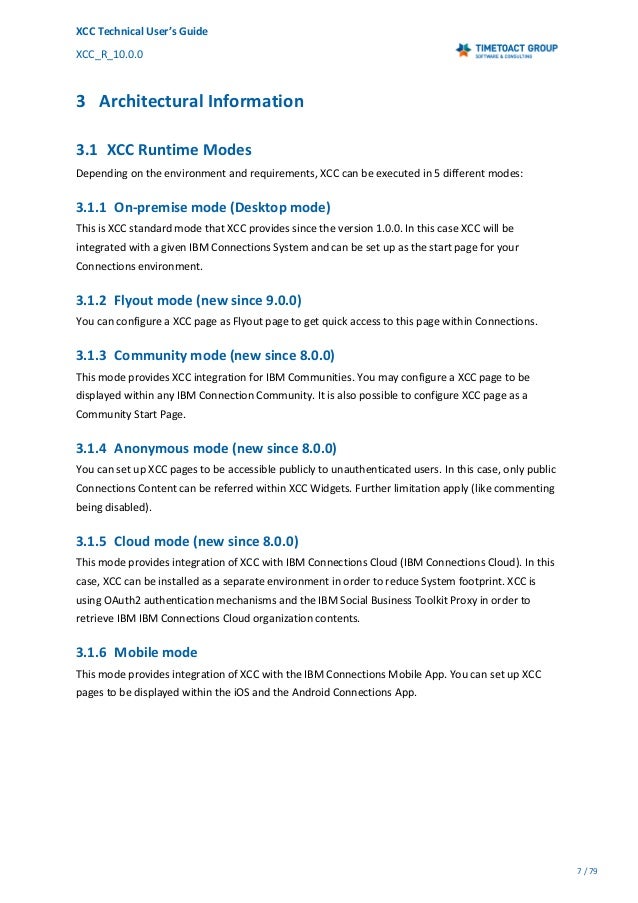 XCC Technical User's Guide
XCC_R_10.0.0

TIMETOACT GROUP
SOFTWARE & CONSULTING

3 Architectural Information

3.1 XCC Runtime Modes

Depending on the environment and requirements, XCC can be executed in 5 different modes:

3.1.1 On-premise mode (Desktop mode)

This is XCC standard mode that XCC provides since the version 1.0.0. In this case XCC will be integrated with a given IBM Connections System and can be set up as the start page for your Connections environment.

3.1.2 Flyout mode (new since 9.0.0)

You can configure a XCC page as Flyout page to get quick access to this page within Connections.

3.1.3 Community mode (new since 8.0.0)

This mode provides XCC integration for IBM Communities. You may configure a XCC page to be displayed within any IBM Connection Community. It is also possible to configure XCC page as a Community Start Page.

3.1.4 Anonymous mode (new since 8.0.0)

You can set up XCC pages to be accessible publicly to unauthenticated users. In this case, only public Connections Content can be referred within XCC Widgets. Further limitation apply (like commenting being disabled).

3.1.5 Cloud mode (new since 8.0.0)

This mode provides integration of XCC with IBM Connections Cloud (IBM Connections Cloud). In this case, XCC can be installed as a separate environment in order to reduce System footprint. XCC is using OAuth2 authentication mechanisms and the IBM Social Business Toolkit Proxy in order to retrieve IBM IBM Connections Cloud organization contents.

3.1.6 Mobile mode

This mode provides integration of XCC with the IBM Connections Mobile App. You can set up XCC pages to be displayed within the iOS and the Android Connections App.

7 / 79